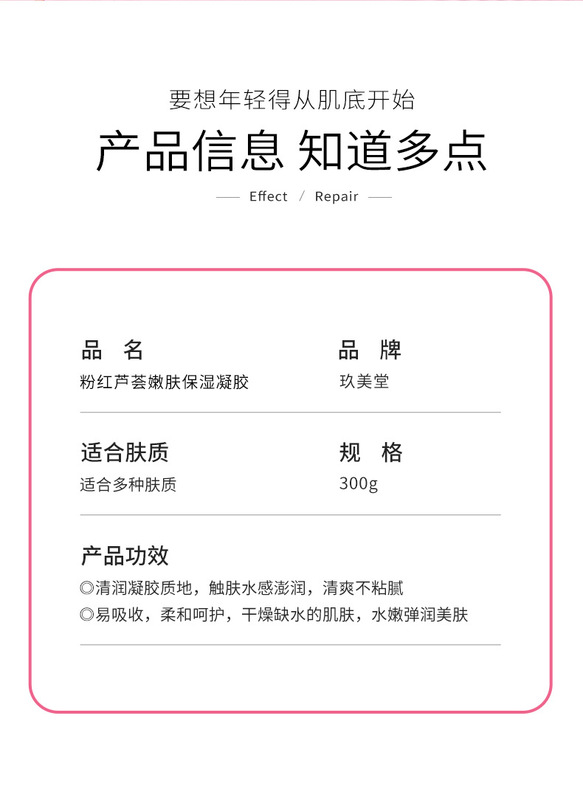 要想年轻得从肌底开始

产品信息 知道多点

Effect / Repair

品 名
粉红芦荟嫩肤保湿凝胶

品 牌
玖美堂

适合肤质
适合多种肤质

规 格
300g

产品功效
◎清润凝胶质地，触肤水感澎润，清爽不粘腻
◎易吸收，柔和呵护，干燥缺水的肌肤，水嫩弹润美肤